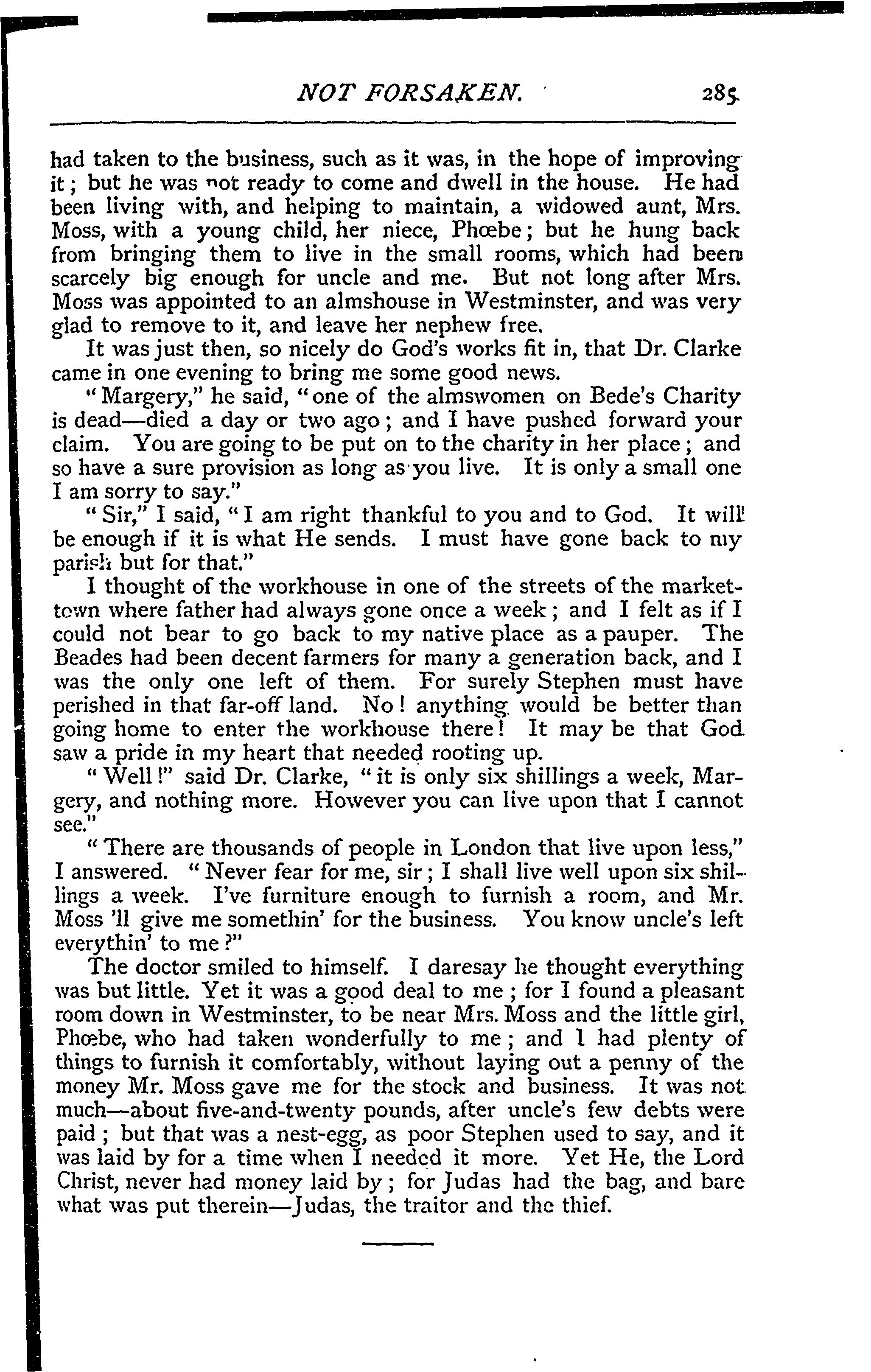 NOT FORSAKEN. 285

had taken to the business, such as it was, in the hope of improving it; but he was not ready to come and dwell in the house. He had been living with, and helping to maintain, a widowed aunt, Mrs. Moss, with a young child, her niece, Phœbe; but he hung back from bringing them to live in the small rooms, which had been scarcely big enough for uncle and me. But not long after Mrs. Moss was appointed to an almshouse in Westminster, and was very glad to remove to it, and leave her nephew free.

It was just then, so nicely do God's works fit in, that Dr. Clarke came in one evening to bring me some good news.

"Margery," he said, "one of the almswomen on Bede's Charity is dead—died a day or two ago; and I have pushed forward your claim. You are going to be put on to the charity in her place; and so have a sure provision as long as you live. It is only a small one I am sorry to say."

"Sir," I said, "I am right thankful to you and to God. It will be enough if it is what He sends. I must have gone back to my parish but for that."

I thought of the workhouse in one of the streets of the market-town where father had always gone once a week; and I felt as if I could not bear to go back to my native place as a pauper. The Beades had been decent farmers for many a generation back, and I was the only one left of them. For surely Stephen must have perished in that far-off land. No! anything would be better than going home to enter the workhouse there! It may be that God saw a pride in my heart that needed rooting up.

"Well!" said Dr. Clarke, "it is only six shillings a week, Margery, and nothing more. However you can live upon that I cannot see."

"There are thousands of people in London that live upon less," I answered. "Never fear for me, sir; I shall live well upon six shillings a week. I've furniture enough to furnish a room, and Mr. Moss 'll give me somethin' for the business. You know uncle's left everythin' to me?"

The doctor smiled to himself. I daresay he thought everything was but little. Yet it was a good deal to me; for I found a pleasant room down in Westminster, to be near Mrs. Moss and the little girl, Phœbe, who had taken wonderfully to me; and I had plenty of things to furnish it comfortably, without laying out a penny of the money Mr. Moss gave me for the stock and business. It was not much—about five-and-twenty pounds, after uncle's few debts were paid; but that was a nest-egg, as poor Stephen used to say, and it was laid by for a time when I needed it more. Yet He, the Lord Christ, never had money laid by; for Judas had the bag, and bare what was put therein—Judas, the traitor and the thief.